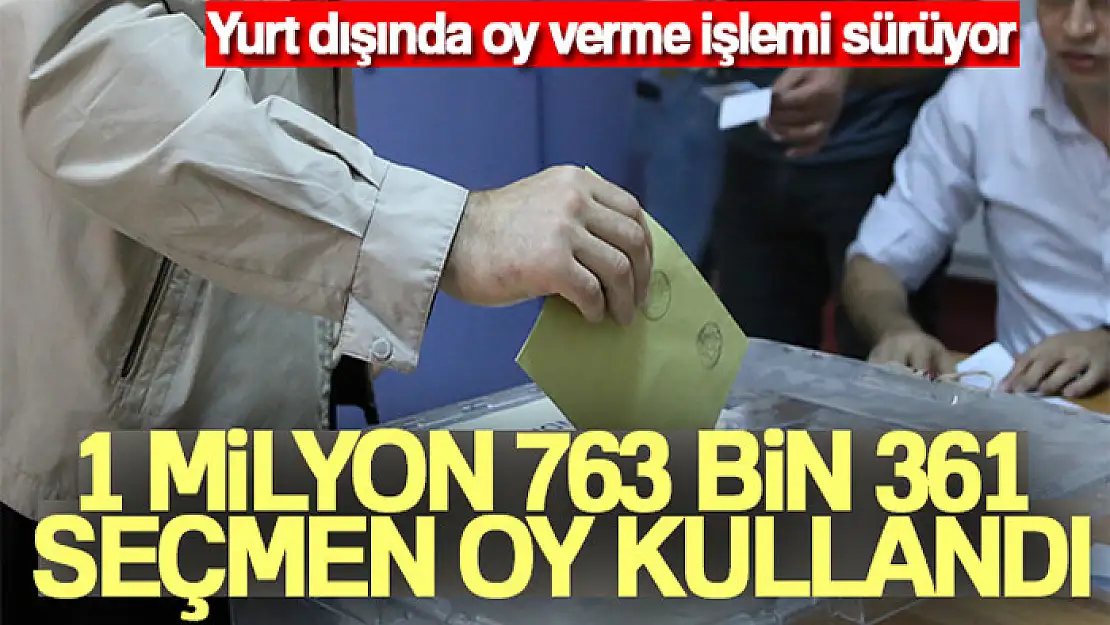 Yurt dışında oy verme işlemi sürüyor

1 MİLYON 763 BİN 361 SEÇMEN OY KULLANDI